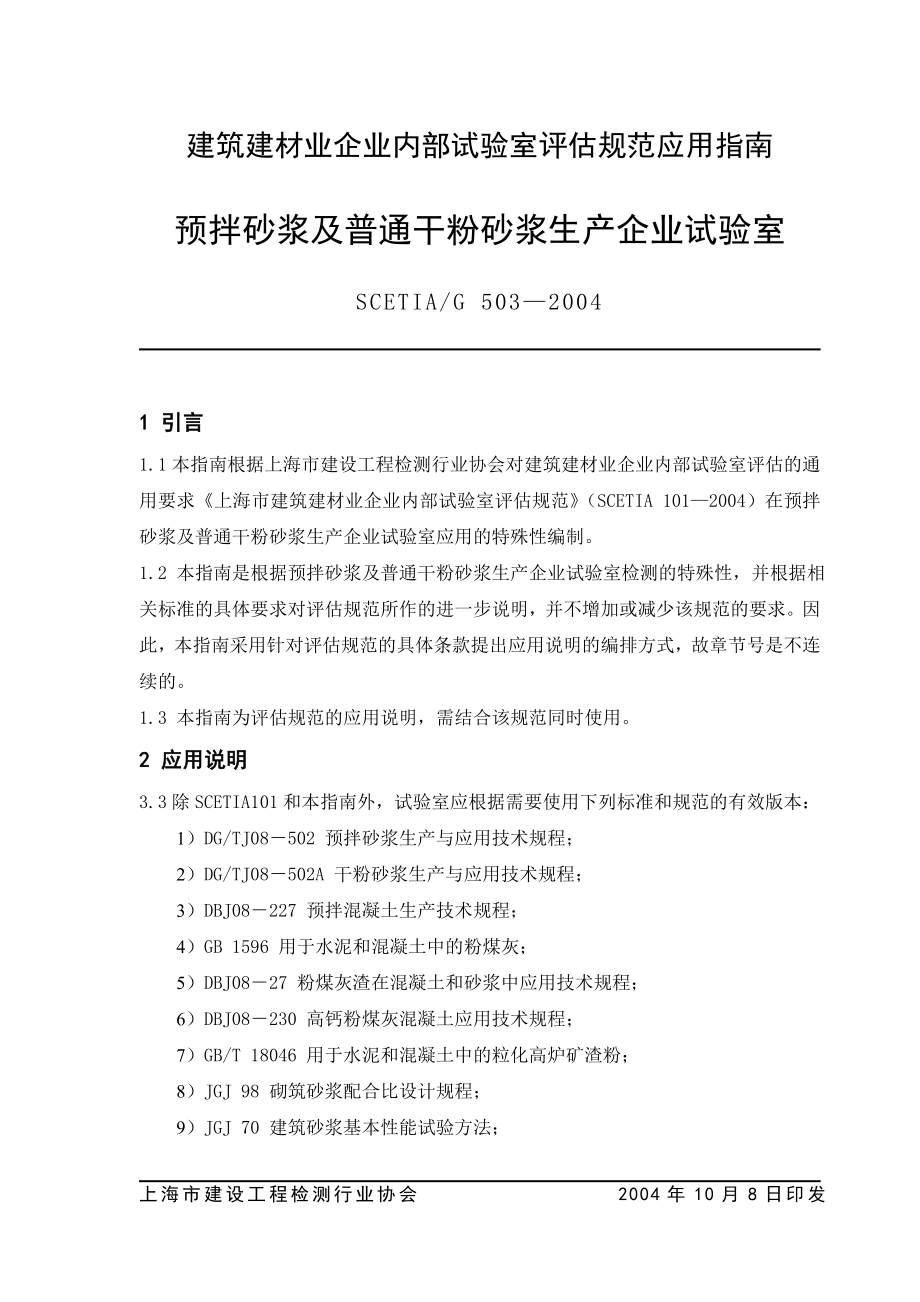 建筑建材业企业内部试验室评估规范应用指南

预拌砂浆及普通干粉砂浆生产企业试验室

SCETIA/G 503—2004

1 引言

1.1 本指南根据上海市建设工程检测行业协会对建筑建材业企业内部试验室评估的通用要求《上海市建筑建材业企业内部试验室评估规范》（SCETIA 101—2004）在预拌砂浆及普通干粉砂浆生产企业试验室应用的特殊性编制。

1.2 本指南是根据预拌砂浆及普通干粉砂浆生产企业试验室检测的特殊性，并根据相关标准的具体要求对评估规范所作的进一步说明，并不增加或减少该规范的要求。因此，本指南采用针对评估规范的具体条款提出应用说明的编排方式，故章节号是不连续的。

1.3 本指南为评估规范的应用说明，需结合该规范同时使用。

2 应用说明

3.3 除 SCETIA101 和本指南外，试验室应根据需要使用下列标准和规范的有效版本：

1）DG/TJ08－502 预拌砂浆生产与应用技术规程；

2）DG/TJ08－502A 干粉砂浆生产与应用技术规程；

3）DBJ08－227 预拌混凝土生产技术规程；

4）GB 1596 用于水泥和混凝土中的粉煤灰；

5）DBJ08－27 粉煤灰渣在混凝土和砂浆中应用技术规程；

6）DBJ08－230 高钙粉煤灰混凝土应用技术规程；

7）GB/T 18046 用于水泥和混凝土中的粒化高炉矿渣粉；

8）JGJ 98 砌筑砂浆配合比设计规程；

9）JGJ 70 建筑砂浆基本性能试验方法；

上海市建设工程检测行业协会 2004 年 10 月 8 日印发